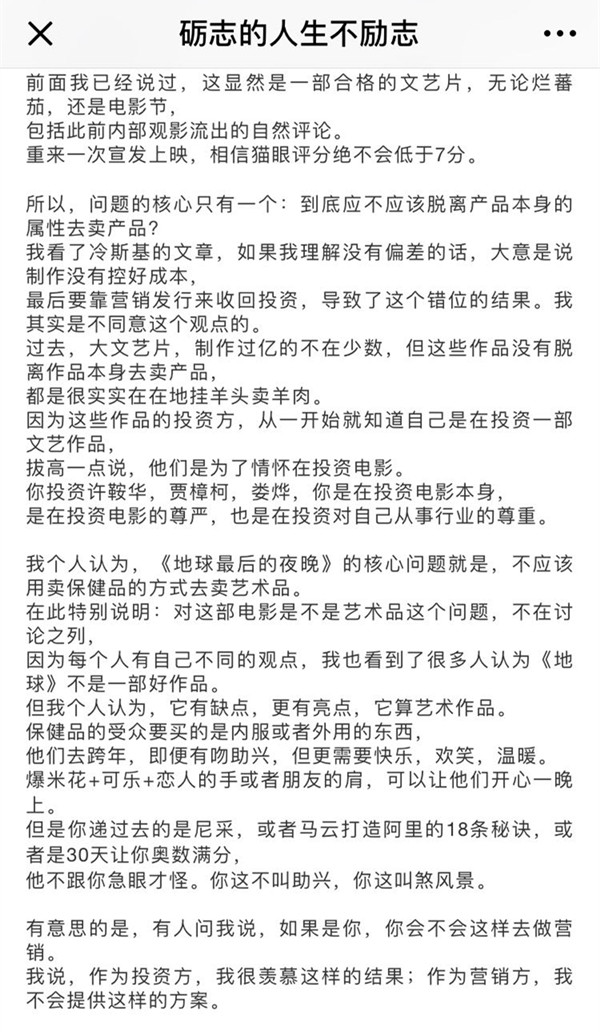 砺志的人生不励志

前面我已经说过，这显然是一部合格的文艺片，无论烂蕃茄，还是电影节，
包括此前内部观影流出的自然评论。
重来一次宣发上映，相信猫眼评分绝不会低于7分。

所以，问题的核心只有一个：到底应不应该脱离产品本身的属性去卖产品？
我看了冷斯基的文章，如果我理解没有偏差的话，大意是说制作没有控好成本，
最后要靠营销发行来收回投资，导致了这个错位的结果。我其实是不同意这个观点的。
过去，大文艺片，制作过亿的不在少数，但这些作品没有脱离作品本身去卖产品，
都是很实实在在地挂羊头卖羊肉。
因为这些作品的投资方，从一开始就知道自己是在投资一部文艺作品，
拔高一点说，他们是为了情怀在投资电影。
你投资许鞍华，贾樟柯，娄烨，你是在投资电影本身，
是在投资电影的尊严，也是在投资对自己从事行业的尊重。

我个人认为，《地球最后的夜晚》的核心问题就是，不应该用卖保健品的方式去卖艺术品。
在此特别说明：对这部电影是不是艺术品这个问题，不在讨论之列，
因为每个人有自己不同的观点，我也看到了很多人认为《地球》不是一部好作品。
但我个人认为，它有缺点，更有亮点，它算艺术作品。
保健品的受众要买的是内服或者外用的东西，
他们去跨年，即便有吻助兴，但更需要快乐，欢笑，温暖。
爆米花+可乐+恋人的手或者朋友的肩，可以让他们开心一晚上。
但是你递过去的是尼采，或者马云打造阿里的18条秘诀，或者是30天让你奥数满分，
他不跟你急眼才怪。你这不叫助兴，你这叫煞风景。

有意思的是，有人问我说，如果是你，你会不会这样去做营销。
我说，作为投资方，我很羡慕这样的结果；作为营销方，我不会提供这样的方案。